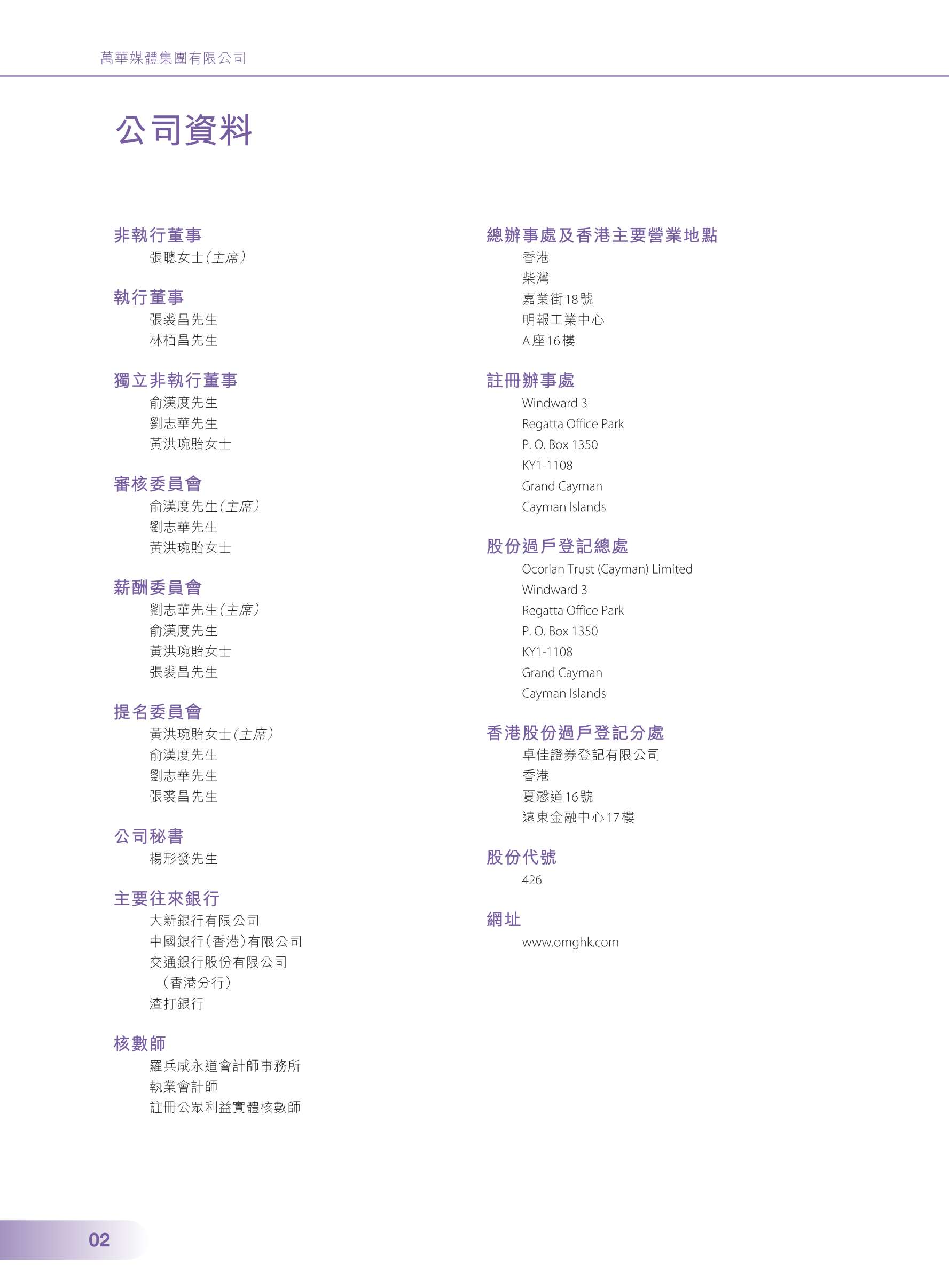 萬華媒體集團有限公司

公司資料

非執行董事
張聰女士(主席)

執行董事
張裘昌先生
林栢昌先生

獨立非執行董事
俞漢度先生
劉志華先生
黃洪琬貽女士

審核委員會
俞漢度先生(主席)
劉志華先生
黃洪琬貽女士

薪酬委員會
劉志華先生(主席)
俞漢度先生
黃洪琬貽女士
張裘昌先生

提名委員會
黃洪琬貽女士(主席)
俞漢度先生
劉志華先生
張裘昌先生

公司秘書
楊形發先生

主要往來銀行
大新銀行有限公司
中國銀行(香港)有限公司
交通銀行股份有限公司
(香港分行)
渣打銀行

核數師
羅兵咸永道會計師事務所
執業會計師
註冊公眾利益實體核數師

總辦事處及香港主要營業地點
香港
柴灣
嘉業街18號
明報工業中心
A座16樓

註冊辦事處
Windward 3
Regatta Office Park
P. O. Box 1350
KY1-1108
Grand Cayman
Cayman Islands

股份過戶登記總處
Ocorian Trust (Cayman) Limited
Windward 3
Regatta Office Park
P. O. Box 1350
KY1-1108
Grand Cayman
Cayman Islands

香港股份過戶登記分處
卓佳證券登記有限公司
香港
夏慤道16號
遠東金融中心17樓

股份代號
426

網址
www.omghk.com

02